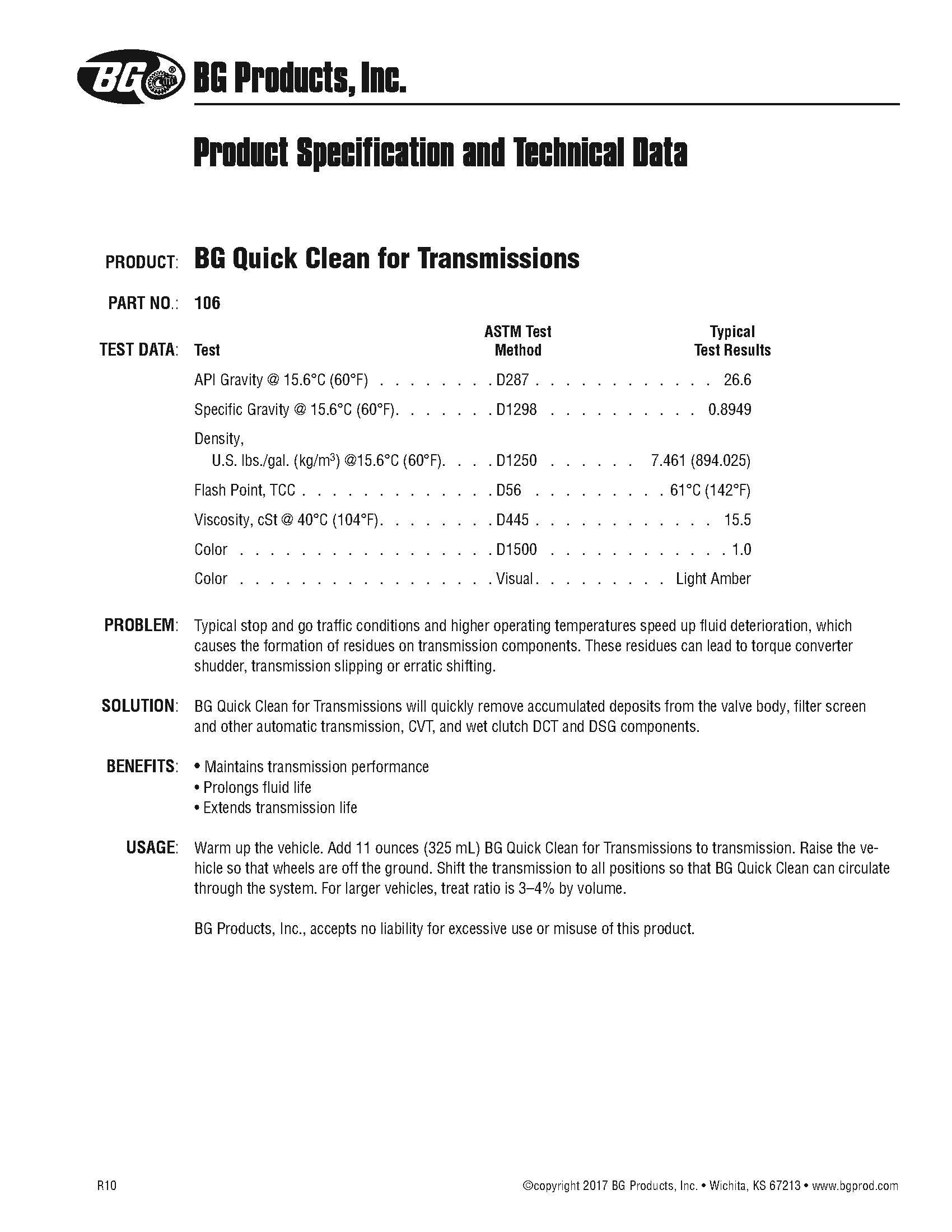 BG® BG Products, Inc.

Product Specification and Technical Data

PRODUCT: BG Quick Clean for Transmissions

PART NO.: 106

TEST DATA:

| Test | ASTM Test Method | Typical Test Results |
|---|---|---|
| API Gravity @ 15.6°C (60°F) | D287 | 26.6 |
| Specific Gravity @ 15.6°C (60°F) | D1298 | 0.8949 |
| Density, U.S. lbs./gal. (kg/m$^3$) @15.6°C (60°F) | D1250 | 7.461 (894.025) |
| Flash Point, TCC | D56 | 61°C (142°F) |
| Viscosity, cSt @ 40°C (104°F) | D445 | 15.5 |
| Color | D1500 | 1.0 |
| Color | Visual | Light Amber |

PROBLEM: Typical stop and go traffic conditions and higher operating temperatures speed up fluid deterioration, which causes the formation of residues on transmission components. These residues can lead to torque converter shudder, transmission slipping or erratic shifting.

SOLUTION: BG Quick Clean for Transmissions will quickly remove accumulated deposits from the valve body, filter screen and other automatic transmission, CVT, and wet clutch DCT and DSG components.

BENEFITS: • Maintains transmission performance
• Prolongs fluid life
• Extends transmission life

USAGE: Warm up the vehicle. Add 11 ounces (325 mL) BG Quick Clean for Transmissions to transmission. Raise the vehicle so that wheels are off the ground. Shift the transmission to all positions so that BG Quick Clean can circulate through the system. For larger vehicles, treat ratio is 3–4% by volume.

BG Products, Inc., accepts no liability for excessive use or misuse of this product.

R10

©copyright 2017 BG Products, Inc. • Wichita, KS 67213 • www.bgprod.com